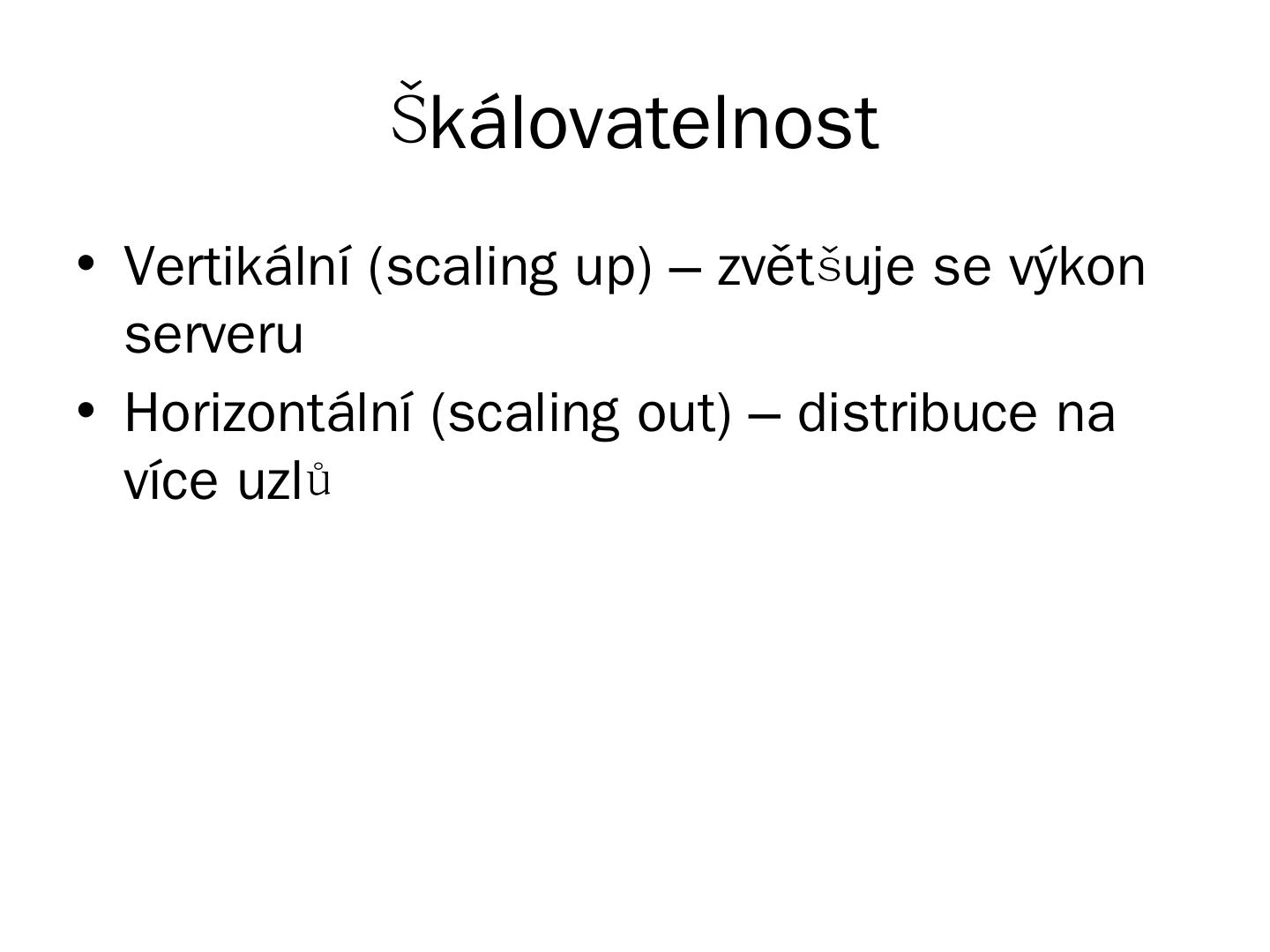 Škálovatelnost

• Vertikální (scaling up) – zvětšuje se výkon serveru
• Horizontální (scaling out) – distribuce na více uzlů